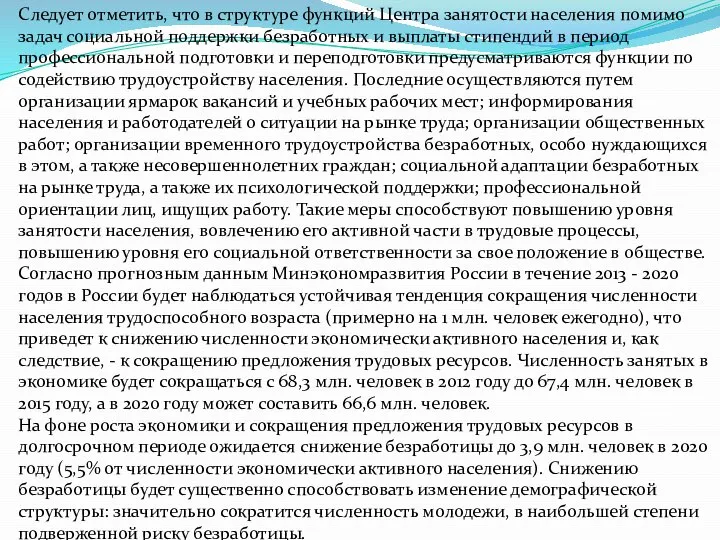 Следует отметить, что в структуре функций Центра занятости населения помимо задач социальной поддержки безработных и выплаты стипендий в период профессиональной подготовки и переподготовки предусматриваются функции по содействию трудоустройству населения. Последние осуществляются путем организации ярмарок вакансий и учебных рабочих мест; информирования населения и работодателей о ситуации на рынке труда; организации общественных работ; организации временного трудоустройства безработных, особо нуждающихся в этом, а также несовершеннолетних граждан; социальной адаптации безработных на рынке труда, а также их психологической поддержки; профессиональной ориентации лиц, ищущих работу. Такие меры способствуют повышению уровня занятости населения, вовлечению его активной части в трудовые процессы, повышению уровня его социальной ответственности за свое положение в обществе.
Согласно прогнозным данным Минэкономразвития России в течение 2013 - 2020 годов в России будет наблюдаться устойчивая тенденция сокращения численности населения трудоспособного возраста (примерно на 1 млн. человек ежегодно), что приведет к снижению численности экономически активного населения и, как следствие, - к сокращению предложения трудовых ресурсов. Численность занятых в экономике будет сокращаться с 68,3 млн. человек в 2012 году до 67,4 млн. человек в 2015 году, а в 2020 году может составить 66,6 млн. человек.
На фоне роста экономики и сокращения предложения трудовых ресурсов в долгосрочном периоде ожидается снижение безработицы до 3,9 млн. человек в 2020 году (5,5% от численности экономически активного населения). Снижению безработицы будет существенно способствовать изменение демографической структуры: значительно сократится численность молодежи, в наибольшей степени подверженной риску безработицы.